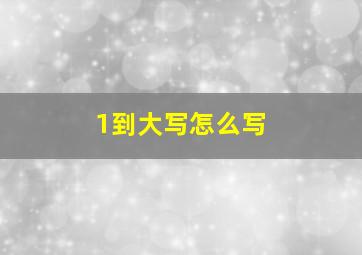 1到大写怎么写